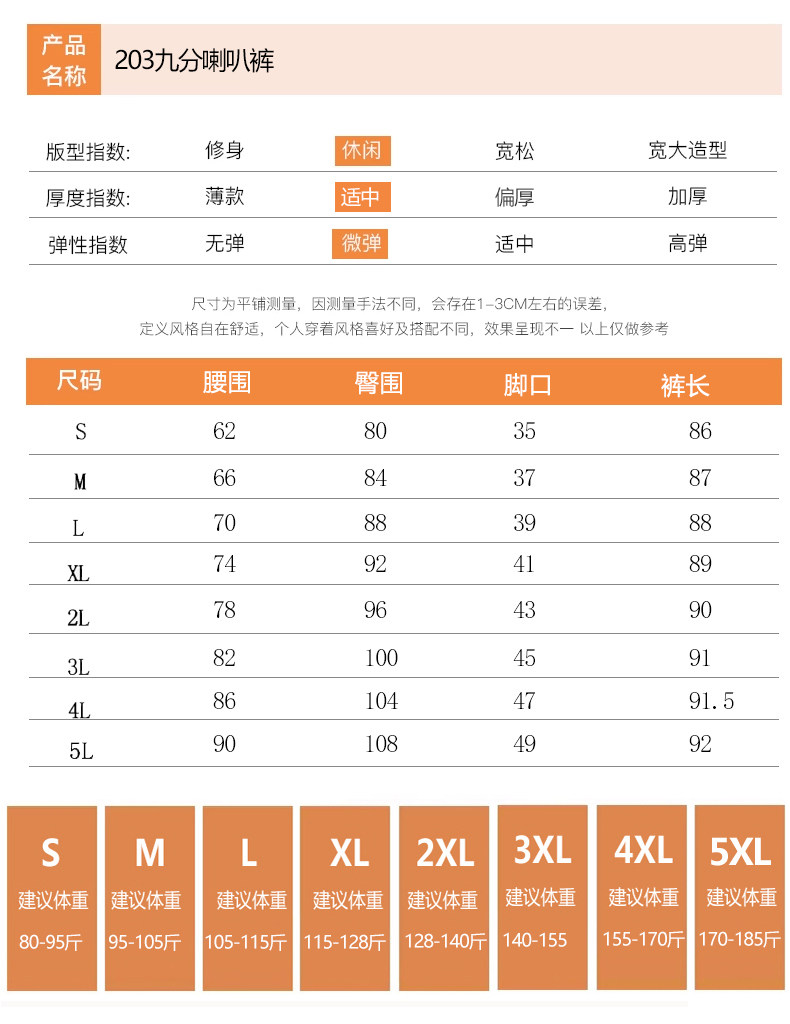 产品名称 203九分喇叭裤

| 版型指数: | 修身 | 休闲 | 宽松 | 宽大造型 |
|---|---|---|---|---|
| 厚度指数: | 薄款 | 适中 | 偏厚 | 加厚 |
| 弹性指数 | 无弹 | 微弹 | 适中 | 高弹 |

尺寸为平铺测量，因测量手法不同，会存在1-3CM左右的误差，
定义风格自在舒适，个人穿着风格喜好及搭配不同，效果呈现不一 以上仅做参考

| 尺码 | 腰围 | 臀围 | 脚口 | 裤长 |
|---|---|---|---|---|
| S | 62 | 80 | 35 | 86 |
| M | 66 | 84 | 37 | 87 |
| L | 70 | 88 | 39 | 88 |
| XL | 74 | 92 | 41 | 89 |
| 2L | 78 | 96 | 43 | 90 |
| 3L | 82 | 100 | 45 | 91 |
| 4L | 86 | 104 | 47 | 91.5 |
| 5L | 90 | 108 | 49 | 92 |

S 建议体重 80-95斤
M 建议体重 95-105斤
L 建议体重 105-115斤
XL 建议体重 115-128斤
2XL 建议体重 128-140斤
3XL 建议体重 140-155
4XL 建议体重 155-170斤
5XL 建议体重 170-185斤